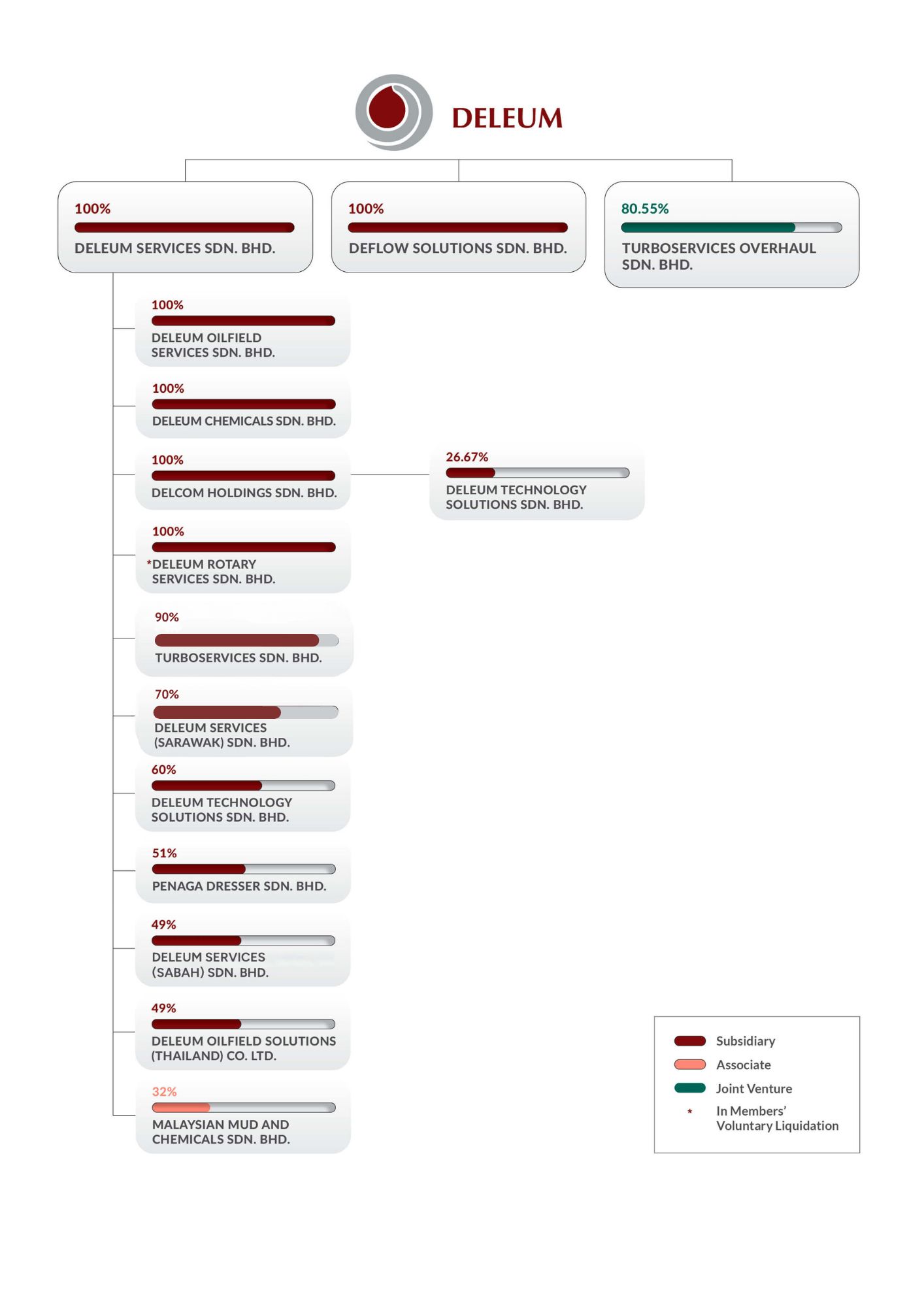 DELEUM

100%
DELEUM SERVICES SDN. BHD.

100%
DEFLOW SOLUTIONS SDN. BHD.

80.55%
TURBOSERVICES OVERHAUL SDN. BHD.

100%
DELEUM OILFIELD SERVICES SDN. BHD.

100%
DELEUM CHEMICALS SDN. BHD.

100%
DELCOM HOLDINGS SDN. BHD.

26.67%
DELEUM TECHNOLOGY SOLUTIONS SDN. BHD.

100%
*DELEUM ROTARY SERVICES SDN. BHD.

90%
TURBOSERVICES SDN. BHD.

70%
DELEUM SERVICES (SARAWAK) SDN. BHD.

60%
DELEUM TECHNOLOGY SOLUTIONS SDN. BHD.

51%
PENAGA DRESSER SDN. BHD.

49%
DELEUM SERVICES (SABAH) SDN. BHD.

49%
DELEUM OILFIELD SOLUTIONS (THAILAND) CO. LTD.

32%
MALAYSIAN MUD AND CHEMICALS SDN. BHD.

Subsidiary
Associate
Joint Venture
* In Members' Voluntary Liquidation